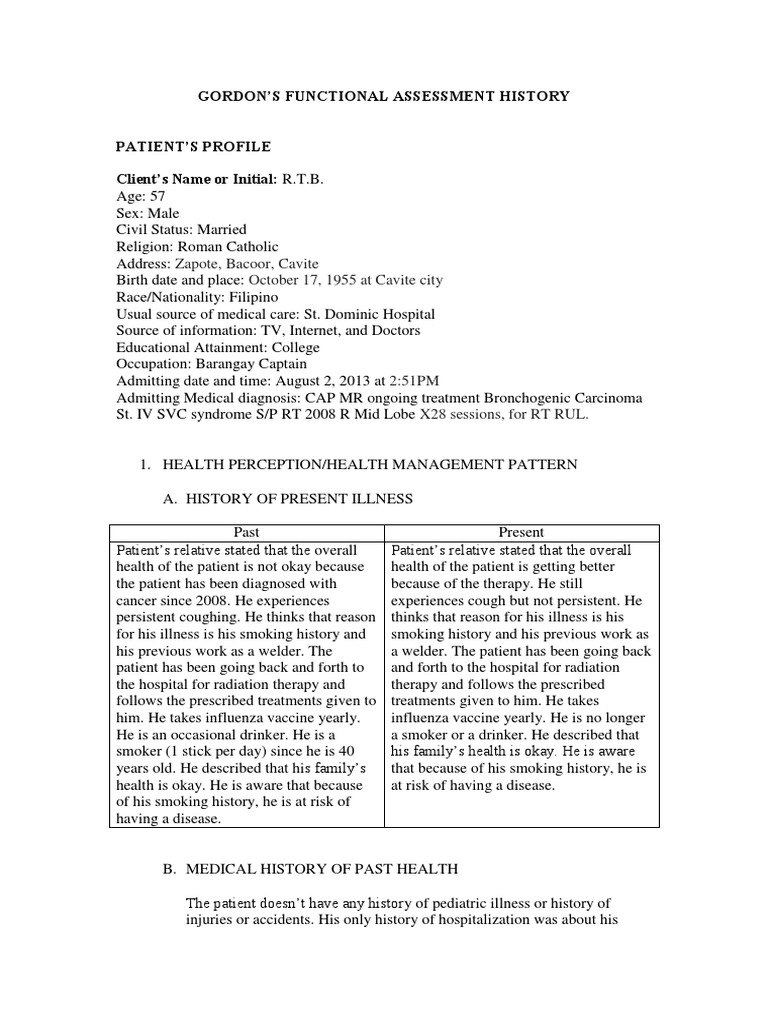 GORDON'S FUNCTIONAL ASSESSMENT HISTORY

PATIENT'S PROFILE

Client's Name or Initial: R.T.B.
Age: 57
Sex: Male
Civil Status: Married
Religion: Roman Catholic
Address: Zapote, Bacoor, Cavite
Birth date and place: October 17, 1955 at Cavite city
Race/Nationality: Filipino
Usual source of medical care: St. Dominic Hospital
Source of information: TV, Internet, and Doctors
Educational Attainment: College
Occupation: Barangay Captain
Admitting date and time: August 2, 2013 at 2:51PM
Admitting Medical diagnosis: CAP MR ongoing treatment Bronchogenic Carcinoma St. IV SVC syndrome S/P RT 2008 R Mid Lobe X28 sessions, for RT RUL.

1. HEALTH PERCEPTION/HEALTH MANAGEMENT PATTERN

A. HISTORY OF PRESENT ILLNESS

| Past | Present |
|---|---|
| Patient's relative stated that the overall health of the patient is not okay because the patient has been diagnosed with cancer since 2008. He experiences persistent coughing. He thinks that reason for his illness is his smoking history and his previous work as a welder. The patient has been going back and forth to the hospital for radiation therapy and follows the prescribed treatments given to him. He takes influenza vaccine yearly. He is an occasional drinker. He is a smoker (1 stick per day) since he is 40 years old. He described that his family's health is okay. He is aware that because of his smoking history, he is at risk of having a disease. | Patient's relative stated that the overall health of the patient is getting better because of the therapy. He still experiences cough but not persistent. He thinks that reason for his illness is his smoking history and his previous work as a welder. The patient has been going back and forth to the hospital for radiation therapy and follows the prescribed treatments given to him. He takes influenza vaccine yearly. He is no longer a smoker or a drinker. He described that his family's health is okay. He is aware that because of his smoking history, he is at risk of having a disease. |

B. MEDICAL HISTORY OF PAST HEALTH

The patient doesn't have any history of pediatric illness or history of injuries or accidents. His only history of hospitalization was about his